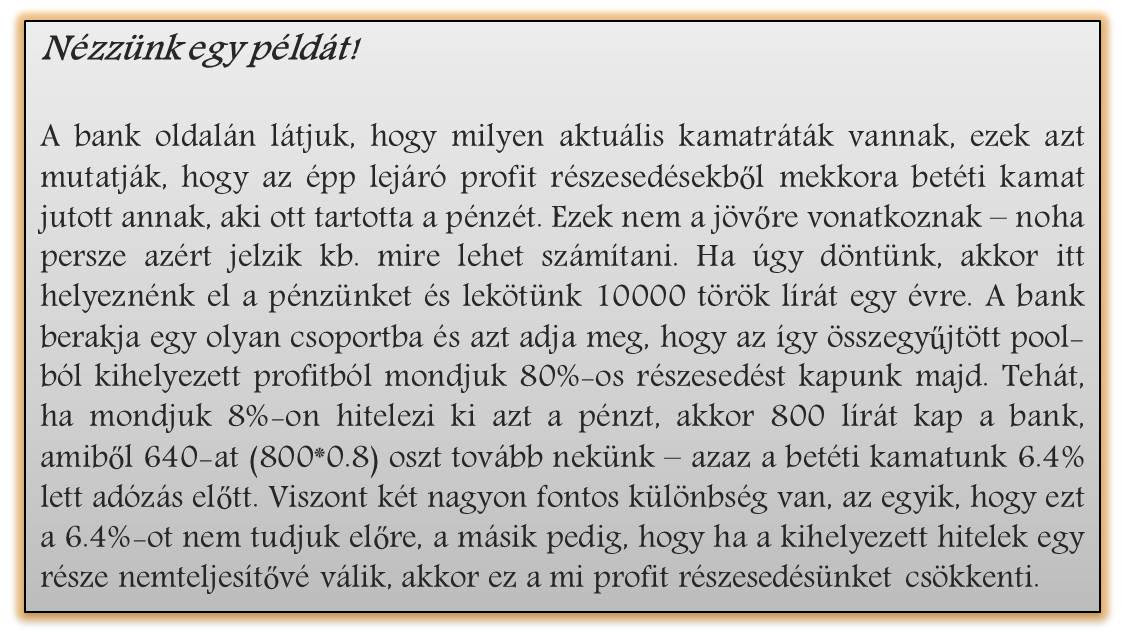 Nézzünk egy példát!

A bank oldalán látjuk, hogy milyen aktuális kamatráták vannak, ezek azt mutatják, hogy az épp lejáró profit részesedésekből mekkora betéti kamat jutott annak, aki ott tartotta a pénzét. Ezek nem a jövőre vonatkoznak – noha persze azért jelzik kb. mire lehet számítani. Ha úgy döntünk, akkor itt helyeznénk el a pénzünket és lekötünk 10000 török lírát egy évre. A bank berakja egy olyan csoportba és azt adja meg, hogy az így összegyűjtött poolból kihelyezett profitból mondjuk 80%-os részesedést kapunk majd. Tehát, ha mondjuk 8%-on hitelezi ki azt a pénzt, akkor 800 lírát kap a bank, amiből 640-at (800*0.8) oszt tovább nekünk – azaz a betéti kamatunk 6.4% lett adózás előtt. Viszont két nagyon fontos különbség van, az egyik, hogy ezt a 6.4%-ot nem tudjuk előre, a másik pedig, hogy ha a kihelyezett hitelek egy része nemteljesítővé válik, akkor ez a mi profit részesedésünket csökkenti.